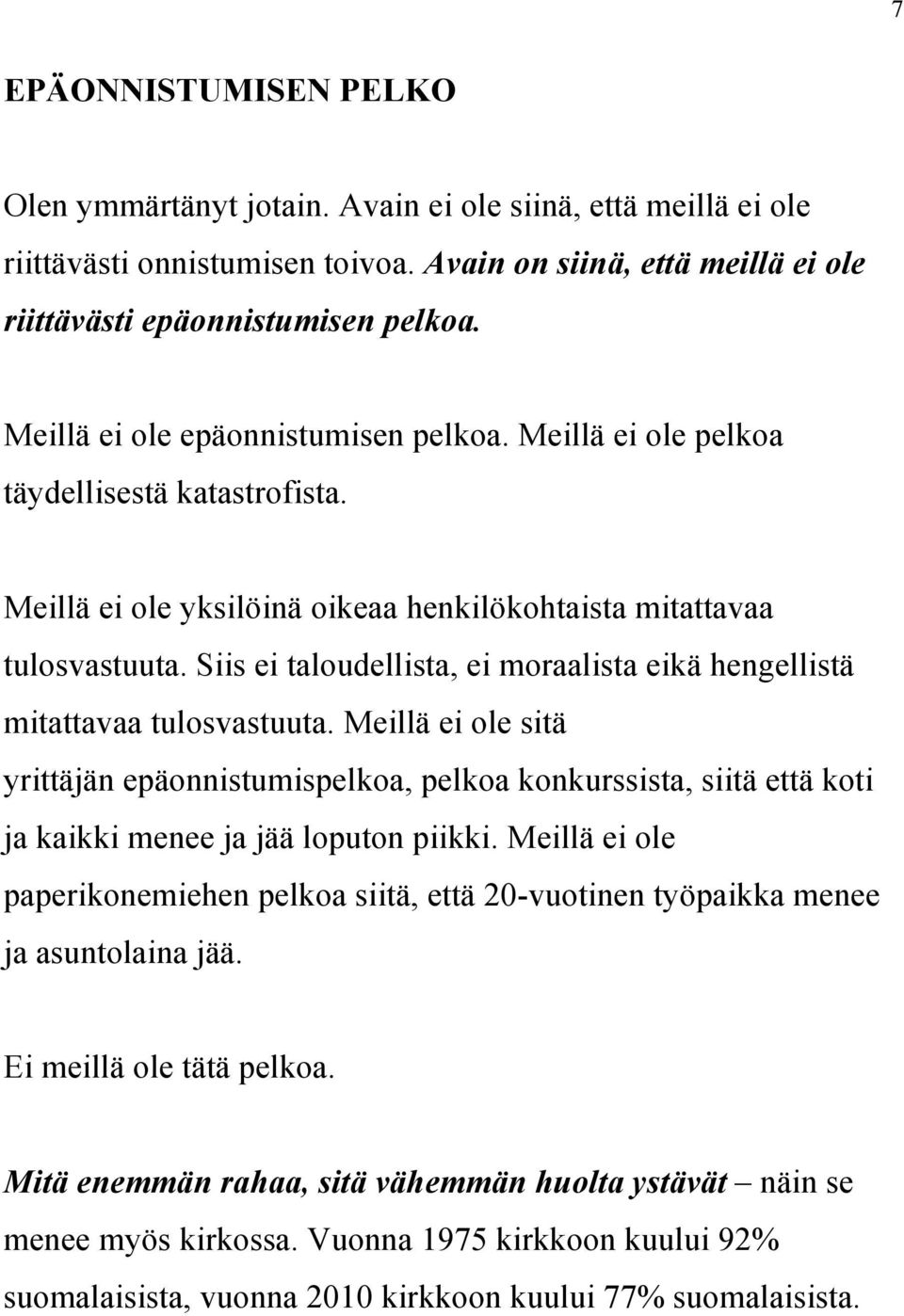 7

EPÄONNISTUMISEN PELKO

Olen ymmärtänyt jotain. Avain ei ole siinä, että meillä ei ole riittävästi onnistumisen toivoa. Avain on siinä, että meillä ei ole riittävästi epäonnistumisen pelkoa.

Meillä ei ole epäonnistumisen pelkoa. Meillä ei ole pelkoa täydellisestä katastrofista.

Meillä ei ole yksilöinä oikeaa henkilökohtaista mitattavaa tulosvastuuta. Siis ei taloudellista, ei moraalista eikä hengellistä mitattavaa tulosvastuuta. Meillä ei ole sitä yrittäjän epäonnistumispelkoa, pelkoa konkurssista, siitä että koti ja kaikki menee ja jää loputon piikki. Meillä ei ole paperikonemiehen pelkoa siitä, että 20-vuotinen työpaikka menee ja asuntolaina jää.

Ei meillä ole tätä pelkoa.

Mitä enemmän rahaa, sitä vähemmän huolta ystävät – näin se menee myös kirkossa. Vuonna 1975 kirkkoon kuului 92% suomalaisista, vuonna 2010 kirkkoon kuului 77% suomalaisista.